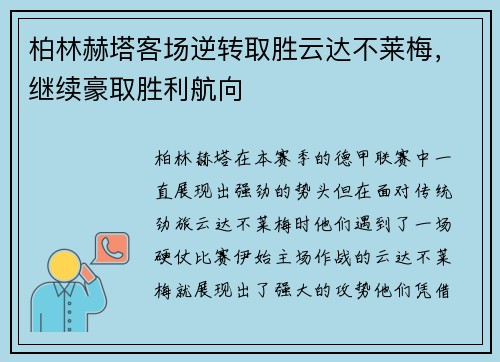 柏林赫塔客场逆转取胜云达不莱梅，继续豪取胜利航向

柏林赫塔在本赛季的德甲联赛中一直展现出强劲的势头但在面对传统劲旅云达不莱梅时他们遇到了一场硬仗比赛伊始主场作战的云达不莱梅就展现出了强大的攻势他们凭借